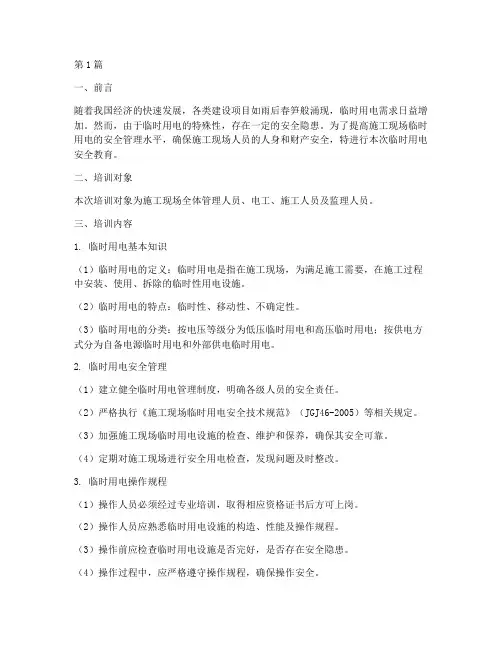 第1篇

一、前言

随着我国经济的快速发展，各类建设项目如雨后春笋般涌现，临时用电需求日益增加。然而，由于临时用电的特殊性，存在一定的安全隐患。为了提高施工现场临时用电的安全管理水平，确保施工现场人员的人身和财产安全，特进行本次临时用电安全教育。

二、培训对象

本次培训对象为施工现场全体管理人员、电工、施工人员及监理人员。

三、培训内容

1. 临时用电基本知识

（1）临时用电的定义：临时用电是指在施工现场，为满足施工需要，在施工过程中安装、使用、拆除的临时性用电设施。

（2）临时用电的特点：临时性、移动性、不确定性。

（3）临时用电的分类：按电压等级分为低压临时用电和高压临时用电；按供电方式分为自备电源临时用电和外部供电临时用电。

2. 临时用电安全管理

（1）建立健全临时用电管理制度，明确各级人员的安全责任。

（2）严格执行《施工现场临时用电安全技术规范》（JGJ46-2005）等相关规定。

（3）加强施工现场临时用电设施的检查、维护和保养，确保其安全可靠。

（4）定期对施工现场进行安全用电检查，发现问题及时整改。

3. 临时用电操作规程

（1）操作人员必须经过专业培训，取得相应资格证书后方可上岗。

（2）操作人员应熟悉临时用电设施的构造、性能及操作规程。

（3）操作前应检查临时用电设施是否完好，是否存在安全隐患。

（4）操作过程中，应严格遵守操作规程，确保操作安全。